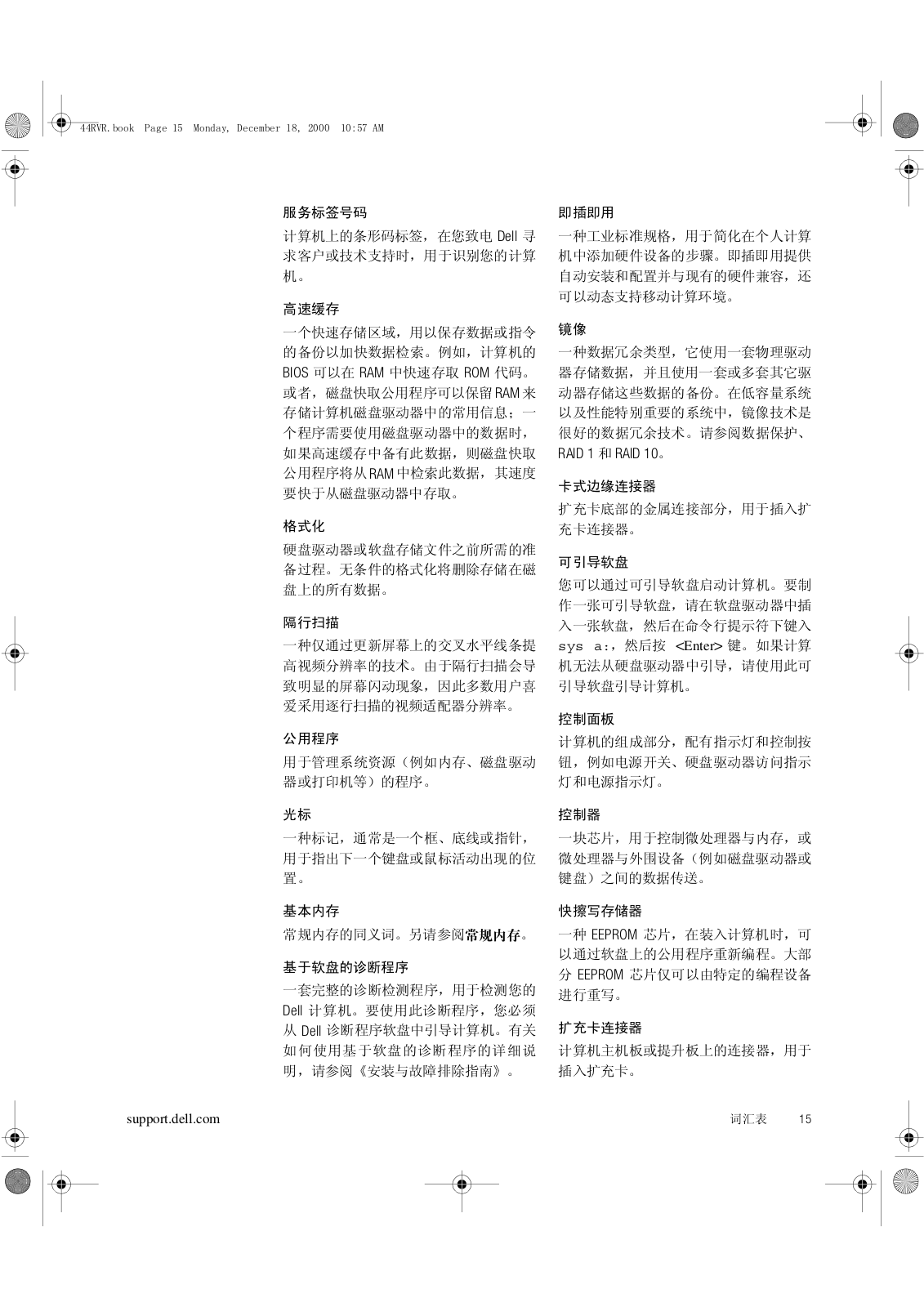 44RVR.book Page 15 Monday, December 18, 2000 10:57 AM

服务标签号码

计算机上的条形码标签，在您致电 Dell 寻求客户或技术支持时，用于识别您的计算机。

高速缓存

一个快速存储区域，用以保存数据或指令的备份以加快数据检索。例如，计算机的 BIOS 可以在 RAM 中快速存取 ROM 代码。或者，磁盘快取公用程序可以保留 RAM 来存储计算机磁盘驱动器中的常用信息；一个程序需要使用磁盘驱动器中的数据时，如果高速缓存中备有此数据，则磁盘快取公用程序将从 RAM 中检索此数据，其速度要快于从磁盘驱动器中存取。

格式化

硬盘驱动器或软盘存储文件之前所需的准备过程。无条件的格式化将删除存储在磁盘上的所有数据。

隔行扫描

一种仅通过更新屏幕上的交叉水平线条提高视频分辨率的技术。由于隔行扫描会导致明显的屏幕闪动现象，因此多数用户喜爱采用逐行扫描的视频适配器分辨率。

公用程序

用于管理系统资源（例如内存、磁盘驱动器或打印机等）的程序。

光标

一种标记，通常是一个框、底线或指针，用于指出下一个键盘或鼠标活动出现的位置。

基本内存

常规内存的同义词。另请参阅常规内存。

基于软盘的诊断程序

一套完整的诊断检测程序，用于检测您的 Dell 计算机。要使用此诊断程序，您必须从 Dell 诊断程序软盘中引导计算机。有关如何使用基于软盘的诊断程序的详细说明，请参阅《安装与故障排除指南》。

即插即用

一种工业标准规格，用于简化在个人计算机中添加硬件设备的步骤。即插即用提供自动安装和配置并与现有的硬件兼容，还可以动态支持移动计算环境。

镜像

一种数据冗余类型，它使用一套物理驱动器存储数据，并且使用一套或多套其它驱动器存储这些数据的备份。在低容量系统以及性能特别重要的系统中，镜像技术是很好的数据冗余技术。请参阅数据保护、RAID 1 和 RAID 10。

卡式边缘连接器

扩充卡底部的金属连接部分，用于插入扩充卡连接器。

可引导软盘

您可以通过可引导软盘启动计算机。要制作一张可引导软盘，请在软盘驱动器中插入一张软盘，然后在命令行提示符下键入 sys a:，然后按 <Enter> 键。如果计算机无法从硬盘驱动器中引导，请使用此可引导软盘引导计算机。

控制面板

计算机的组成部分，配有指示灯和控制按钮，例如电源开关、硬盘驱动器访问指示灯和电源指示灯。

控制器

一块芯片，用于控制微处理器与内存，或微处理器与外围设备（例如磁盘驱动器或键盘）之间的数据传送。

快擦写存储器

一种 EEPROM 芯片，在装入计算机时，可以通过软盘上的公用程序重新编程。大部分 EEPROM 芯片仅可以由特定的编程设备进行重写。

扩充卡连接器

计算机主机板或提升板上的连接器，用于插入扩充卡。

support.dell.com

词汇表 15